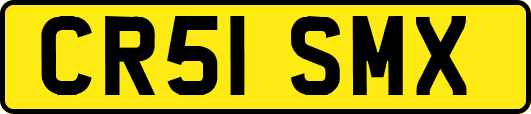 CR51 SMX